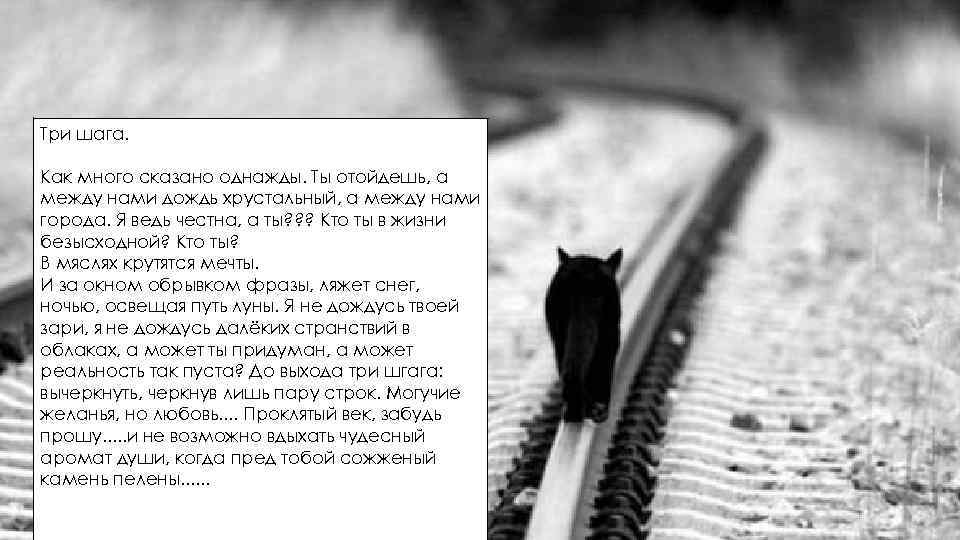 Три шага.

Как много сказано однажды. Ты отойдешь, а между нами дождь хрустальный, а между нами города. Я ведь честна, а ты??? Кто ты в жизни безысходной? Кто ты?
В мяслях крутятся мечты.
И за окном обрывком фразы, ляжет снег, ночью, освещая путь луны. Я не дождусь твоей зари, я не дождусь далёких странствий в облаках, а может ты придуман, а может реальность так пуста? До выхода три шгага: вычеркнуть, черкнув лишь пару строк. Могучие желанья, но любовь.... Проклятый век, забудь прошу.....и не возможно вдыхать чудесный аромат души, когда пред тобой сожженый камень пелены......